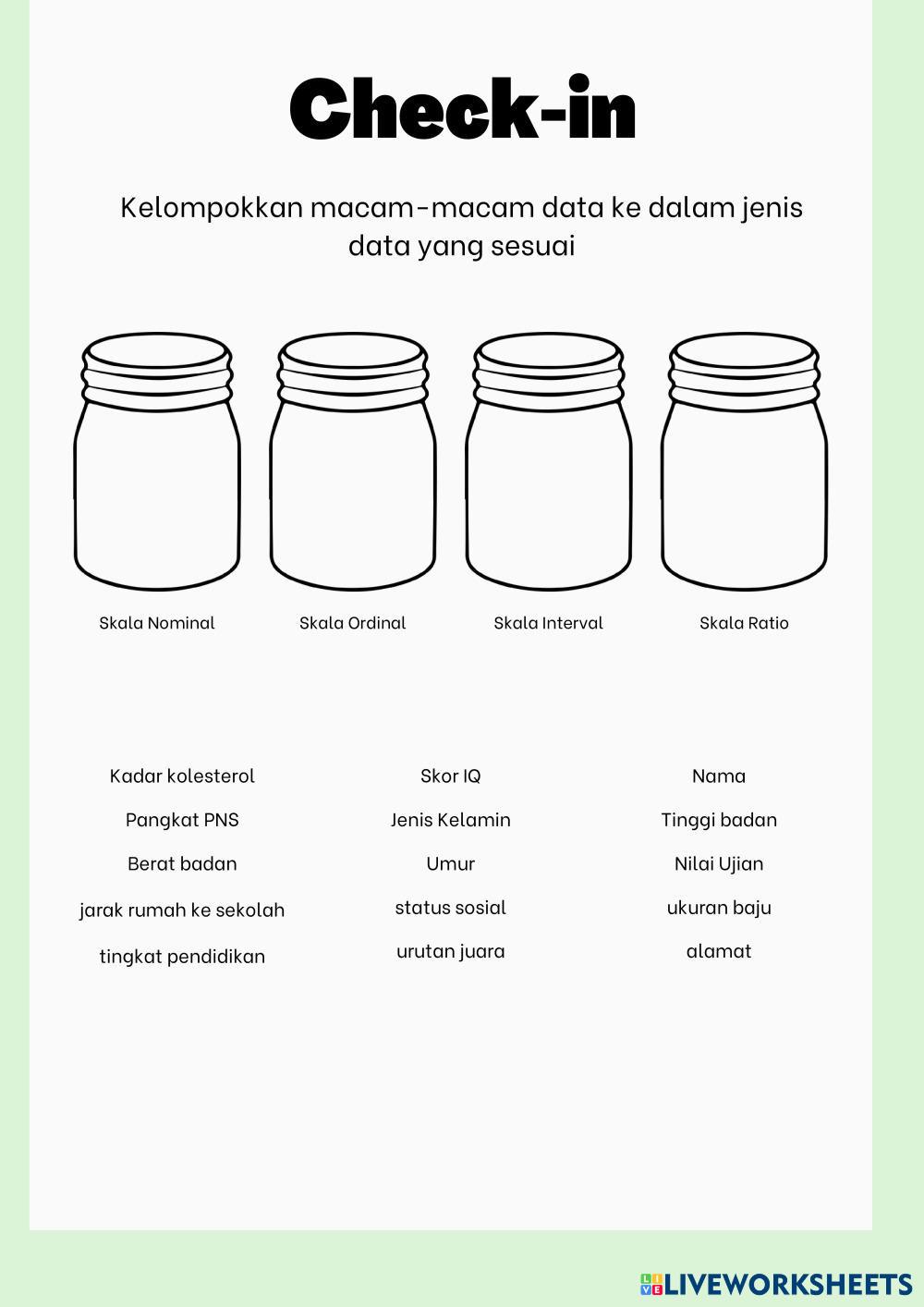 Check-in

Kelompokkan macam-macam data ke dalam jenis data yang sesuai

Skala Nominal

Skala Ordinal

Skala Interval

Skala Ratio

Kadar kolesterol

Pangkat PNS

Berat badan

jarak rumah ke sekolah

tingkat pendidikan

Skor IQ

Jenis Kelamin

Umur

status sosial

urutan juara

Nama

Tinggi badan

Nilai Ujian

ukuran baju

alamat

LIVEWORKSHEETS